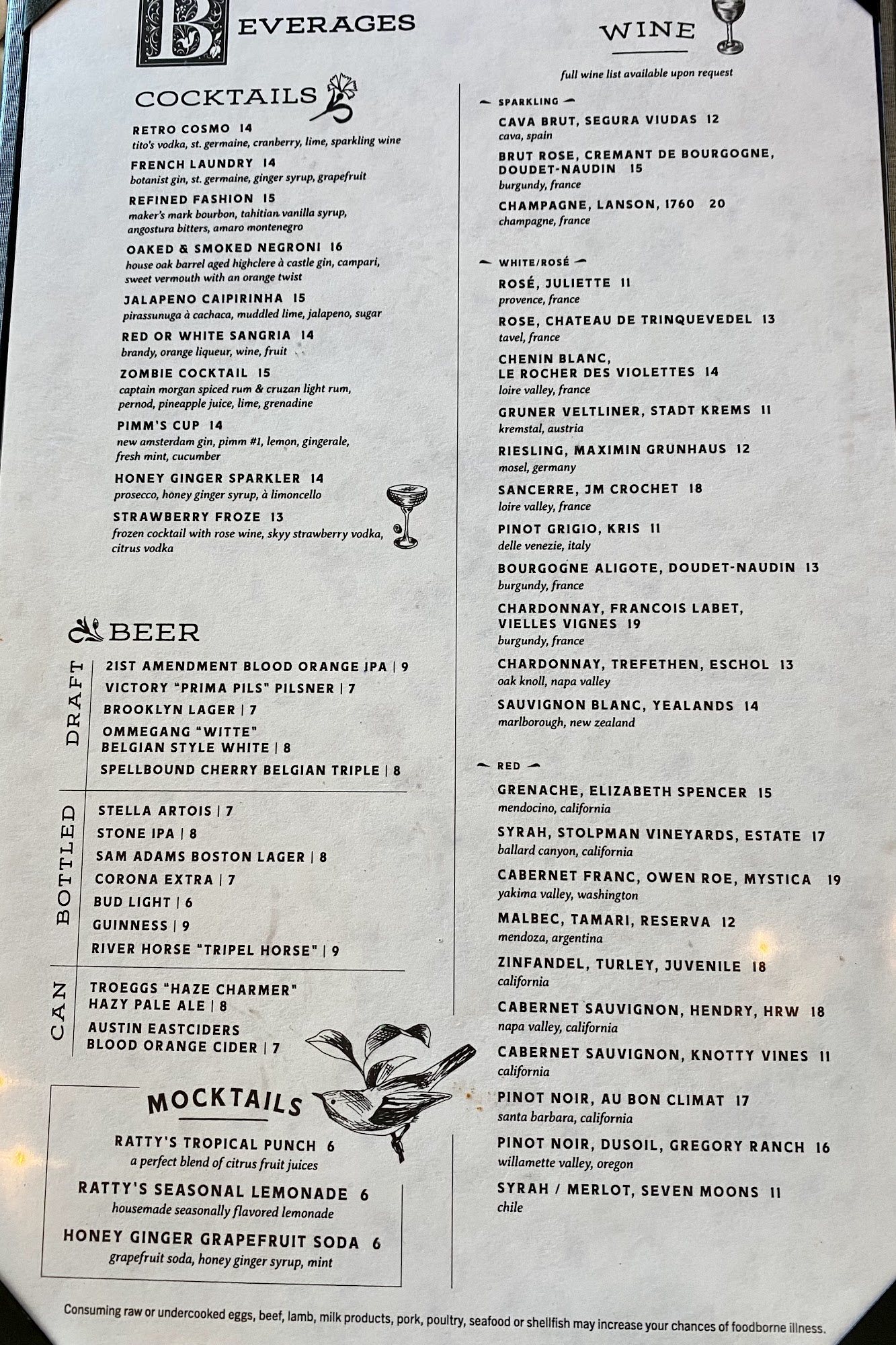 BEVERAGES

COCKTAILS

RETRO COSMO 14
tito's vodka, st. germaine, cranberry, lime, sparkling wine

FRENCH LAUNDRY 14
botanist gin, st. germaine, ginger syrup, grapefruit

REFINED FASHION 15
maker's mark bourbon, tahitian vanilla syrup, angostura bitters, amaro montenegro

OAKED & SMOKED NEGRONI 16
house oak barrel aged highclere à castle gin, campari, sweet vermouth with an orange twist

JALAPENO CAIPIRINHA 15
pirassunuga à cachaca, muddled lime, jalapeno, sugar

RED OR WHITE SANGRIA 14
brandy, orange liqueur, wine, fruit

ZOMBIE COCKTAIL 15
captain morgan spiced rum & cruzan light rum, pernod, pineapple juice, lime, grenadine

PIMM'S CUP 14
new amsterdam gin, pimm #1, lemon, gingerale, fresh mint, cucumber

HONEY GINGER SPARKLER 14
prosecco, honey ginger syrup, à limoncello

STRAWBERRY FROZE 13
frozen cocktail with rose wine, skyy strawberry vodka, citrus vodka

BEER

DRAFT
21ST AMENDMENT BLOOD ORANGE IPA | 9
VICTORY "PRIMA PILS" PILSNER | 7
BROOKLYN LAGER | 7
OMMEGANG "WITTE" BELGIAN STYLE WHITE | 8
SPELLBOUND CHERRY BELGIAN TRIPLE | 8

BOTTLED
STELLA ARTOIS | 7
STONE IPA | 8
SAM ADAMS BOSTON LAGER | 8
CORONA EXTRA | 7
BUD LIGHT | 6
GUINNESS | 9
RIVER HORSE "TRIPEL HORSE" | 9

CAN
TROEGGS "HAZE CHARMER" HAZY PALE ALE | 8
AUSTIN EASTCIDERS BLOOD ORANGE CIDER | 7

MOCKTAILS

RATTY'S TROPICAL PUNCH 6
a perfect blend of citrus fruit juices

RATTY'S SEASONAL LEMONADE 6
housemade seasonally flavored lemonade

HONEY GINGER GRAPEFRUIT SODA 6
grapefruit soda, honey ginger syrup, mint

WINE

full wine list available upon request

SPARKLING

CAVA BRUT, SEGURA VIUDAS 12
cava, spain

BRUT ROSE, CREMANT DE BOURGOGNE, DOUDET-NAUDIN 15
burgundy, france

CHAMPAGNE, LANSON, 1760 20
champagne, france

WHITE/ROSÉ

ROSÉ, JULIETTE 11
provence, france

ROSE, CHATEAU DE TRINQUEVEDEL 13
tavel, france

CHENIN BLANC, LE ROCHER DES VIOLETTES 14
loire valley, france

GRUNER VELTLINER, STADT KREMS 11
kremstal, austria

RIESLING, MAXIMIN GRUNHAUS 12
mosel, germany

SANCERRE, JM CROCHET 18
loire valley, france

PINOT GRIGIO, KRIS 11
delle venezie, italy

BOURGOGNE ALIGOTE, DOUDET-NAUDIN 13
burgundy, france

CHARDONNAY, FRANCOIS LABET, VIELLES VIGNES 19
burgundy, france

CHARDONNAY, TREFETHEN, ESCHOL 13
oak knoll, napa valley

SAUVIGNON BLANC, YEALANDS 14
marlborough, new zealand

RED

GRENACHE, ELIZABETH SPENCER 15
mendocino, california

SYRAH, STOLPMAN VINEYARDS, ESTATE 17
ballard canyon, california

CABERNET FRANC, OWEN ROE, MYSTICA 19
yakima valley, washington

MALBEC, TAMARI, RESERVA 12
mendoza, argentina

ZINFANDEL, TURLEY, JUVENILE 18
california

CABERNET SAUVIGNON, HENDRY, HRW 18
napa valley, california

CABERNET SAUVIGNON, KNOTTY VINES 11
california

PINOT NOIR, AU BON CLIMAT 17
santa barbara, california

PINOT NOIR, DUSOIL, GREGORY RANCH 16
willamette valley, oregon

SYRAH / MERLOT, SEVEN MOONS 11
chile

Consuming raw or undercooked eggs, beef, lamb, milk products, pork, poultry, seafood or shellfish may increase your chances of foodborne illness.